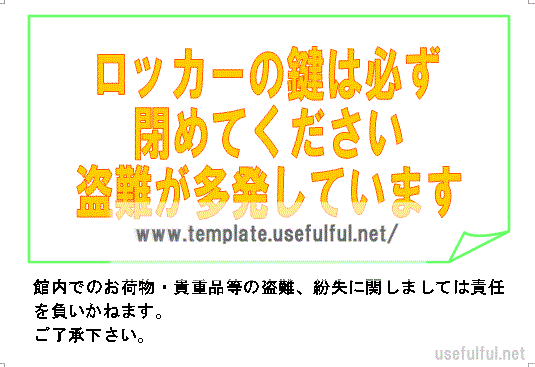 ロッカーの鍵は必ず
閉めてください
盗難が多発しています

www.template.usefulful.net/

館内でのお荷物・貴重品等の盗難、紛失に関しましては責任を負いかねます。
ご了承下さい。

usefulful.net